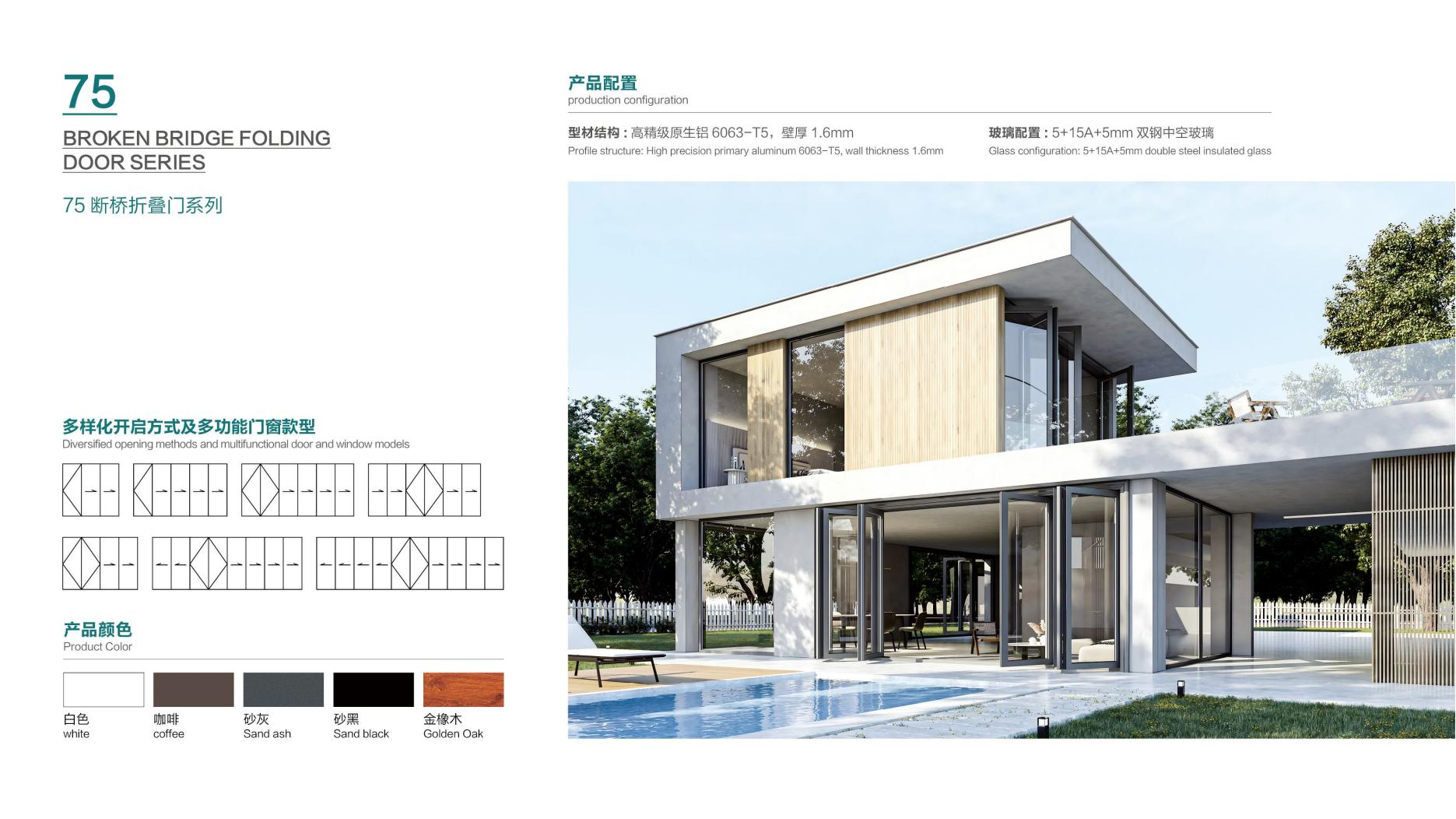 75

BROKEN BRIDGE FOLDING DOOR SERIES

75断桥折叠门系列

多样化开启方式及多功能门窗款型
Diversified opening methods and multifunctional door and window models

产品颜色
Product Color

白色
white

咖啡
coffee

砂灰
Sand ash

砂黑
Sand black

金橡木
Golden Oak

产品配置
production configuration

型材结构：高精级原生铝6063-T5，壁厚1.6mm
Profile structure: High precision primary aluminum 6063-T5, wall thickness 1.6mm

玻璃配置：5+15A+5mm双钢中空玻璃
Glass configuration: 5+15A+5mm double steel insulated glass